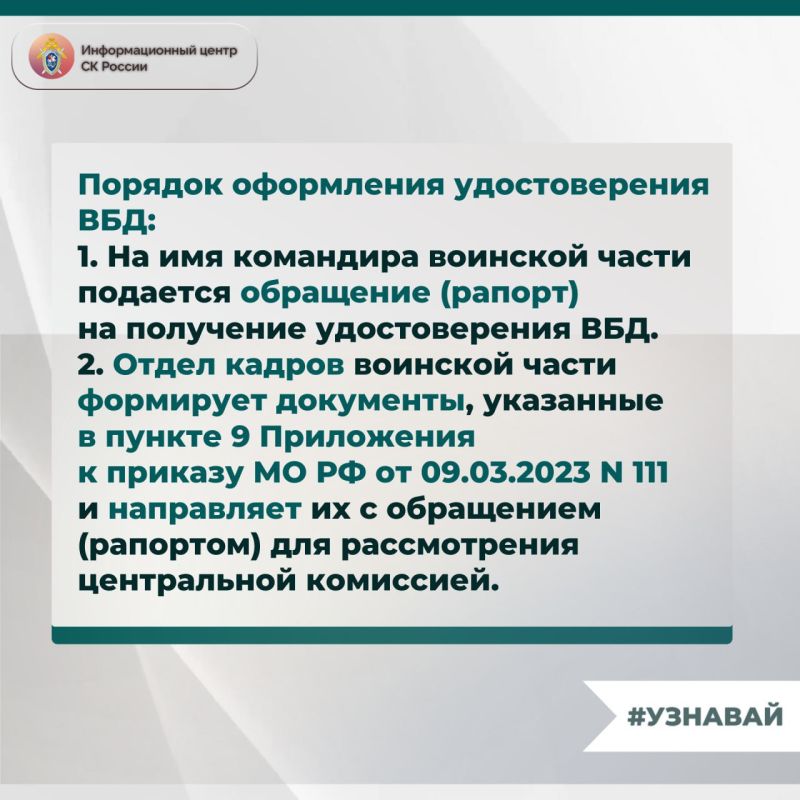 Информационный центр СК России

Порядок оформления удостоверения ВБД:
1. На имя командира воинской части подается обращение (рапорт) на получение удостоверения ВБД.
2. Отдел кадров воинской части формирует документы, указанные в пункте 9 Приложения к приказу МО РФ от 09.03.2023 N 111 и направляет их с обращением (рапортом) для рассмотрения центральной комиссией.

#УЗНАВАЙ